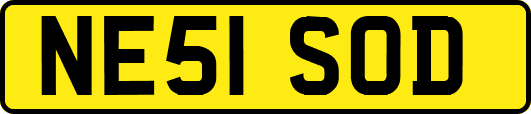 NE51 SOD